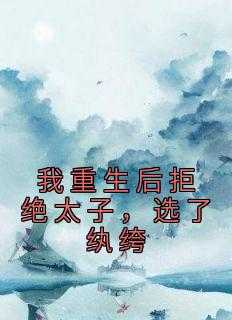 我重生后拒绝太子，选了纨绔